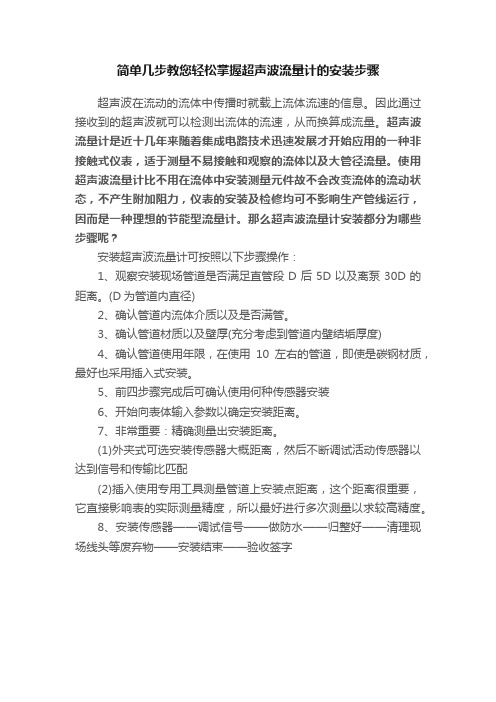 简单几步教您轻松掌握超声波流量计的安装步骤

超声波在流动的流体中传播时就载上流体流速的信息。因此通过接收到的超声波就可以检测出流体的流速，从而换算成流量。超声波流量计是近十几年来随着集成电路技术迅速发展才开始应用的一种非接触式仪表，适于测量不易接触和观察的流体以及大管径流量。使用超声波流量计比不用在流体中安装测量元件故不会改变流体的流动状态，不产生附加阻力，仪表的安装及检修均可不影响生产管线运行，因而是一种理想的节能型流量计。那么超声波流量计安装都分为哪些步骤呢？

安装超声波流量计可按照以下步骤操作：

1、观察安装现场管道是否满足直管段 D 后 5D 以及离泵 30D 的距离。(D 为管道内直径)

2、确认管道内流体介质以及是否满管。

3、确认管道材质以及壁厚(充分考虑到管道内壁结垢厚度)

4、确认管道使用年限，在使用 10 左右的管道，即使是碳钢材质，最好也采用插入式安装。

5、前四步骤完成后可确认使用何种传感器安装

6、开始向表体输入参数以确定安装距离。

7、非常重要：精确测量出安装距离。

(1)外夹式可选安装传感器大概距离，然后不断调试活动传感器以达到信号和传输比匹配

(2)插入使用专用工具测量管道上安装点距离，这个距离很重要，它直接影响表的实际测量精度，所以最好进行多次测量以求较高精度。

8、安装传感器——调试信号——做防水——归整好——清理现场线头等废弃物——安装结束——验收签字